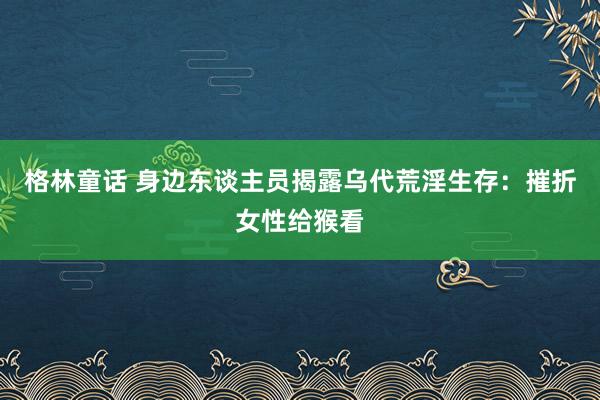 格林童话 身边东谈主员揭露乌代荒淫生存：摧折女性给猴看